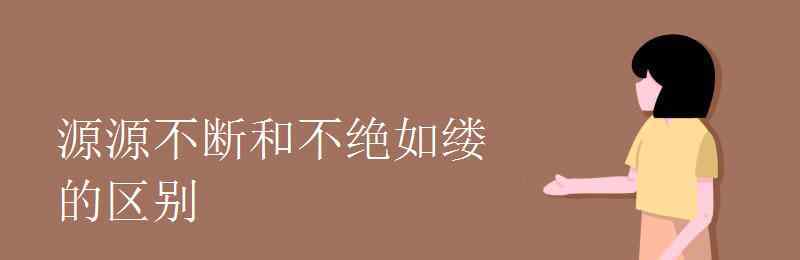 源源不断和不绝如缕的区别